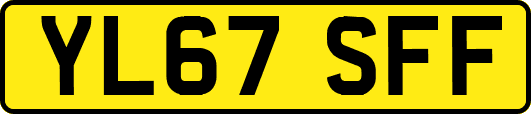 YL67 SFF